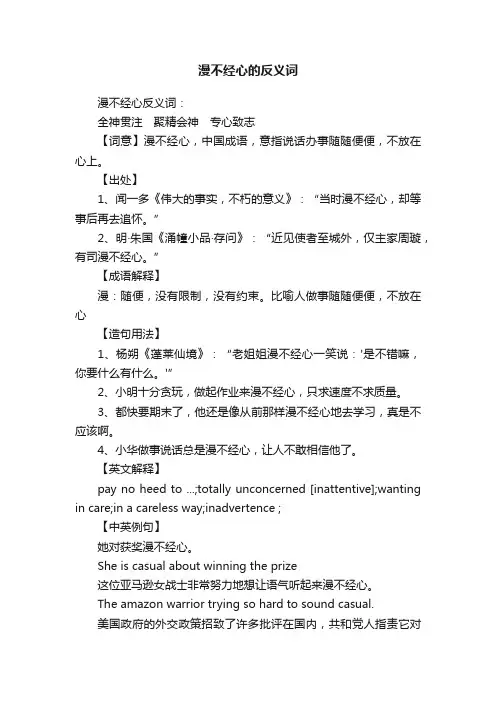 漫不经心的反义词

漫不经心反义词：

全神贯注　聚精会神　专心致志

【词意】漫不经心，中国成语，意指说话办事随随便便，不放在心上。

【出处】

1、闻一多《伟大的事实，不朽的意义》：“当时漫不经心，却等事后再去追怀。”

2、明·朱国《涌幢小品·存问》：“近见使者至城外，仅主家周璇，有司漫不经心。”

【成语解释】

漫：随便，没有限制，没有约束。比喻人做事随随便便，不放在心

【造句用法】

1、杨朔《蓬莱仙境》：“老姐姐漫不经心一笑说：'是不错嘛，你要什么有什么。'”

2、小明十分贪玩，做起作业来漫不经心，只求速度不求质量。

3、都快要期末了，他还是像从前那样漫不经心地去学习，真是不应该啊。

4、小华做事说话总是漫不经心，让人不敢相信他了。

【英文解释】

pay no heed to ...;totally unconcerned [inattentive];wanting in care;in a careless way;inadvertence ;

【中英例句】

她对获奖漫不经心。

She is casual about winning the prize

这位亚马逊女战士非常努力地想让语气听起来漫不经心。

The amazon warrior trying so hard to sound casual.

美国政府的外交政策招致了许多批评在国内，共和党人指责它对